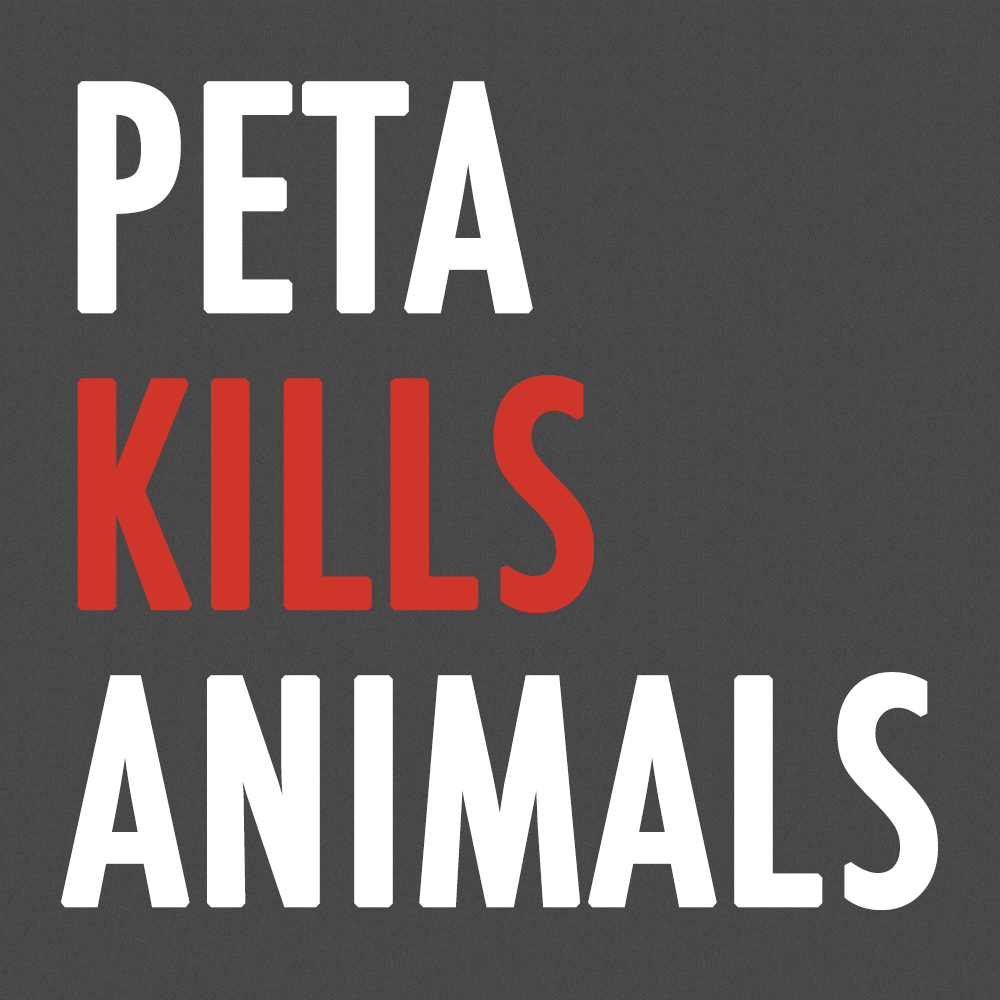 PETA
KILLS
ANIMALS